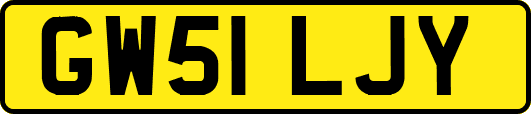 GW51 LJY